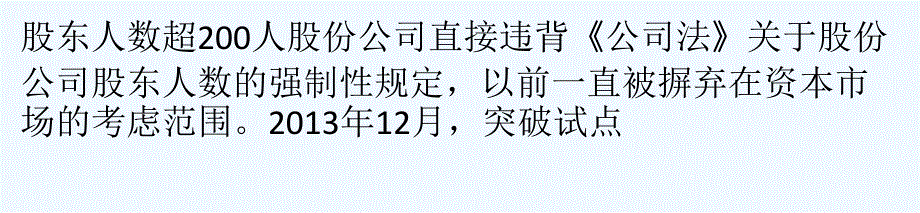 股东人数超200人股份公司直接违背《公司法》关于股份公司股东人数的强制性规定，以前一直被摒弃在资本市场的考虑范围。2013年12月，突破试点